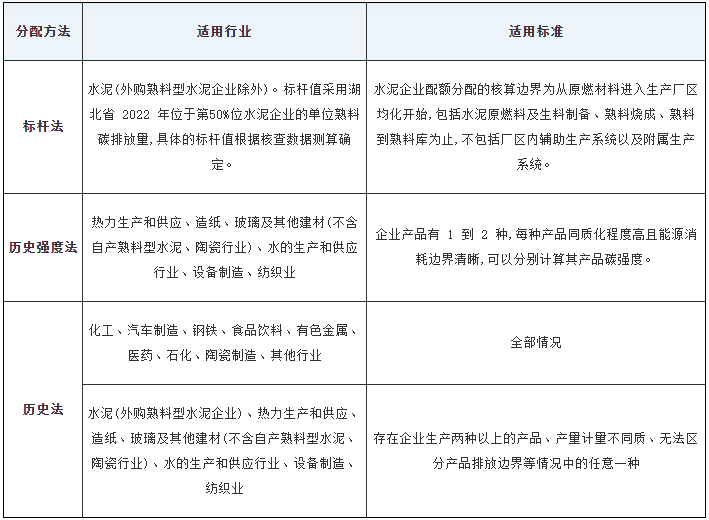 | 分配方法 | 适用行业 | 适用标准 |
|---|---|---|
| 标杆法 | 水泥(外购熟料型水泥企业除外)。标杆值采用湖北省 2022 年位于第50%位水泥企业的单位熟料碳排放量,具体的标杆值根据核查数据测算确定。 | 水泥企业配额分配的核算边界为从原燃材料进入生产厂区均化开始,包括水泥原燃料及生料制备、熟料烧成、熟料到熟料库为止,不包括厂区内辅助生产系统以及附属生产系统。 |
| 历史强度法 | 热力生产和供应、造纸、玻璃及其他建材(不含自产熟料型水泥、陶瓷行业)、水的生产和供应行业、设备制造、纺织业 | 企业产品有 1 到 2 种,每种产品同质化程度高且能源消耗边界清晰,可以分别计算其产品碳强度。 |
| 历史法 | 化工、汽车制造、钢铁、食品饮料、有色金属、医药、石化、陶瓷制造、其他行业 | 全部情况 |
| 历史法 | 水泥(外购熟料型水泥企业)、热力生产和供应、造纸、玻璃及其他建材(不含自产熟料型水泥、陶瓷行业)、水的生产和供应行业、设备制造、纺织业 | 存在企业生产两种以上的产品、产量计量不同质、无法区分产品排放边界等情况中的任意一种 |